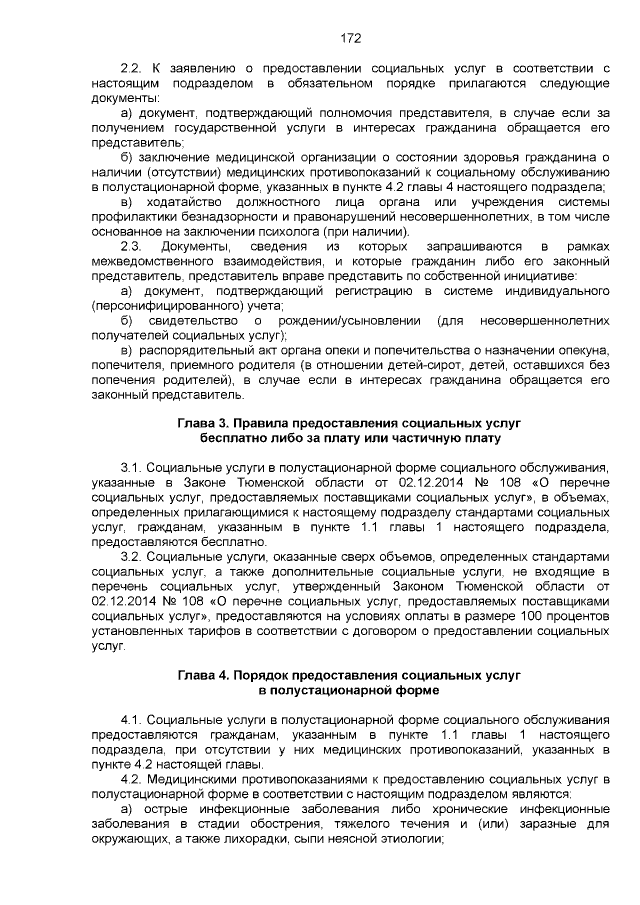 172

2.2. К заявлению о предоставлении социальных услуг в соответствии с настоящим подразделом в обязательном порядке прилагаются следующие документы:

а) документ, подтверждающий полномочия представителя, в случае если за получением государственной услуги в интересах гражданина обращается его представитель;

б) заключение медицинской организации о состоянии здоровья гражданина о наличии (отсутствии) медицинских противопоказаний к социальному обслуживанию в полустационарной форме, указанных в пункте 4.2 главы 4 настоящего подраздела;

в) ходатайство должностного лица органа или учреждения системы профилактики безнадзорности и правонарушений несовершеннолетних, в том числе основанное на заключении психолога (при наличии).

2.3. Документы, сведения из которых запрашиваются в рамках межведомственного взаимодействия, и которые гражданин либо его законный представитель, представитель вправе представить по собственной инициативе:

а) документ, подтверждающий регистрацию в системе индивидуального (персонифицированного) учета;

б) свидетельство о рождении/усыновлении (для несовершеннолетних получателей социальных услуг);

в) распорядительный акт органа опеки и попечительства о назначении опекуна, попечителя, приемного родителя (в отношении детей-сирот, детей, оставшихся без попечения родителей), в случае если в интересах гражданина обращается его законный представитель.

Глава 3. Правила предоставления социальных услуг
бесплатно либо за плату или частичную плату

3.1. Социальные услуги в полустационарной форме социального обслуживания, указанные в Законе Тюменской области от 02.12.2014 № 108 «О перечне социальных услуг, предоставляемых поставщиками социальных услуг», в объемах, определенных прилагающимися к настоящему подразделу стандартами социальных услуг, гражданам, указанным в пункте 1.1 главы 1 настоящего подраздела, предоставляются бесплатно.

3.2. Социальные услуги, оказанные сверх объемов, определенных стандартами социальных услуг, а также дополнительные социальные услуги, не входящие в перечень социальных услуг, утвержденный Законом Тюменской области от 02.12.2014 № 108 «О перечне социальных услуг, предоставляемых поставщиками социальных услуг», предоставляются на условиях оплаты в размере 100 процентов установленных тарифов в соответствии с договором о предоставлении социальных услуг.

Глава 4. Порядок предоставления социальных услуг
в полустационарной форме

4.1. Социальные услуги в полустационарной форме социального обслуживания предоставляются гражданам, указанным в пункте 1.1 главы 1 настоящего подраздела, при отсутствии у них медицинских противопоказаний, указанных в пункте 4.2 настоящей главы.

4.2. Медицинскими противопоказаниями к предоставлению социальных услуг в полустационарной форме в соответствии с настоящим подразделом являются:

а) острые инфекционные заболевания либо хронические инфекционные заболевания в стадии обострения, тяжелого течения и (или) заразные для окружающих, а также лихорадки, сыпи неясной этиологии;